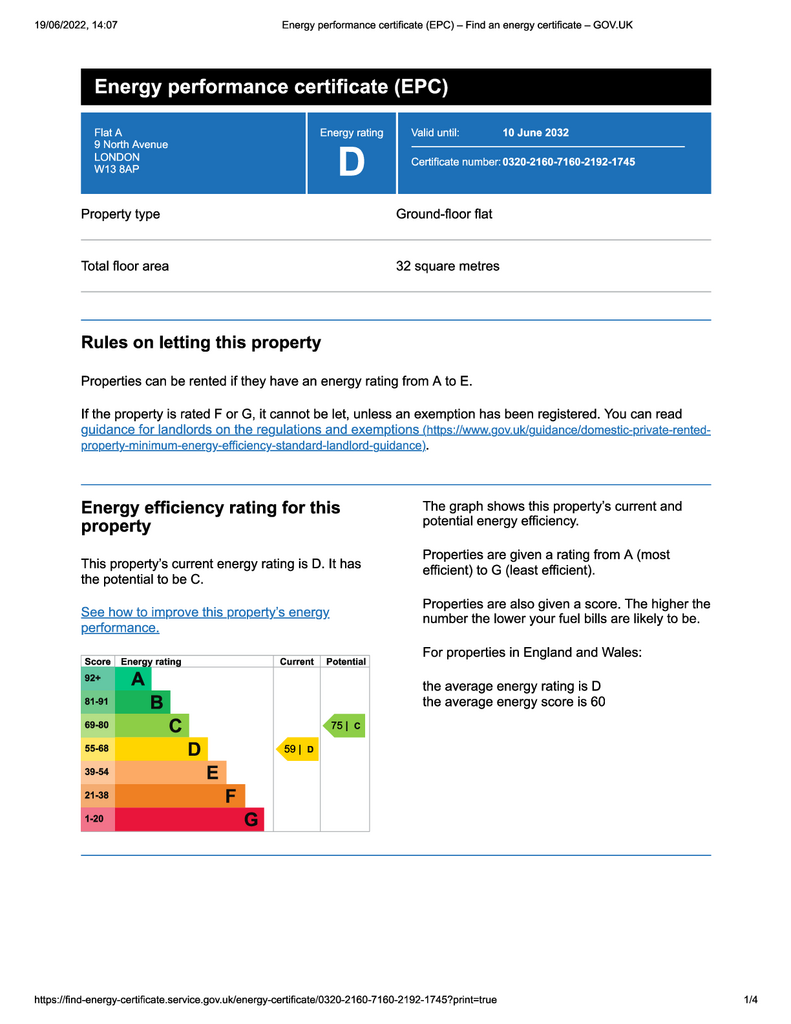 19/06/2022, 14:07 Energy performance certificate (EPC) – Find an energy certificate – GOV.UK

Energy performance certificate (EPC)

Flat A
9 North Avenue
LONDON
W13 8AP

Energy rating
D

Valid until: 10 June 2032

Certificate number: 0320-2160-7160-2192-1745

| Property type | Ground-floor flat |
|---|---|
| Total floor area | 32 square metres |

Rules on letting this property

Properties can be rented if they have an energy rating from A to E.

If the property is rated F or G, it cannot be let, unless an exemption has been registered. You can read guidance for landlords on the regulations and exemptions (https://www.gov.uk/guidance/domestic-private-rented-property-minimum-energy-efficiency-standard-landlord-guidance).

Energy efficiency rating for this property

This property's current energy rating is D. It has the potential to be C.

See how to improve this property's energy performance.

| Score | Energy rating | Current | Potential |
|---|---|---|---|
| 92+ | A | | |
| 81-91 | B | | |
| 69-80 | C | | 75 \| C |
| 55-68 | D | 59 \| D | |
| 39-54 | E | | |
| 21-38 | F | | |
| 1-20 | G | | |

The graph shows this property's current and potential energy efficiency.

Properties are given a rating from A (most efficient) to G (least efficient).

Properties are also given a score. The higher the number the lower your fuel bills are likely to be.

For properties in England and Wales:

the average energy rating is D
the average energy score is 60

https://find-energy-certificate.service.gov.uk/energy-certificate/0320-2160-7160-2192-1745?print=true 1/4